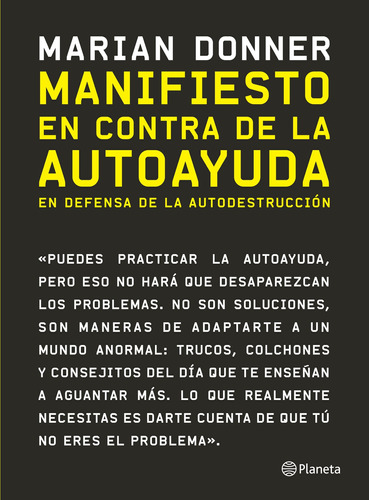 MARIAN DONNER

MANIFIESTO EN CONTRA DE LA AUTOAYUDA

EN DEFENSA DE LA AUTODESTRUCCIÓN

«PUEDES PRACTICAR LA AUTOAYUDA, PERO ESO NO HARÁ QUE DESAPAREZCAN LOS PROBLEMAS. NO SON SOLUCIONES, SON MANERAS DE ADAPTARTE A UN MUNDO ANORMAL: TRUCOS, COLCHONES Y CONSEJITOS DEL DÍA QUE TE ENSEÑAN A AGUANTAR MÁS. LO QUE REALMENTE NECESITAS ES DARTE CUENTA DE QUE TÚ NO ERES EL PROBLEMA».

Planeta